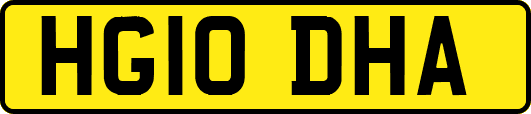 HG10 DHA